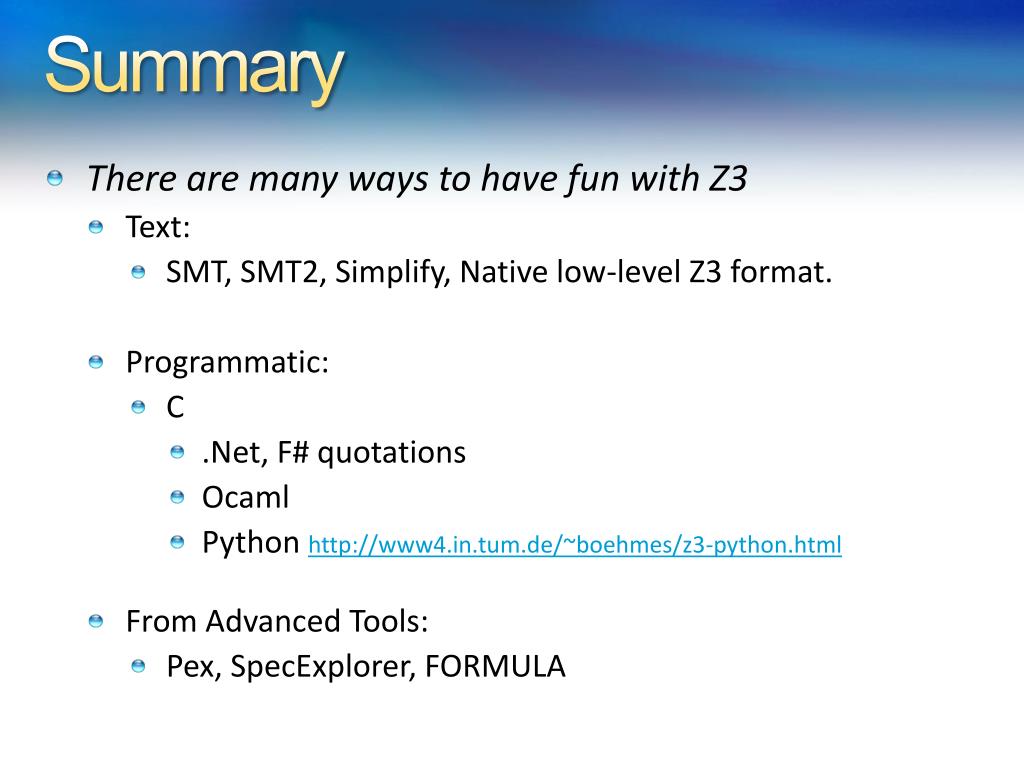 Summary

There are many ways to have fun with Z3

Text:

SMT, SMT2, Simplify, Native low-level Z3 format.

Programmatic:

C

.Net, F# quotations

Ocaml

Python http://www4.in.tum.de/~boehmes/z3-python.html

From Advanced Tools:

Pex, SpecExplorer, FORMULA